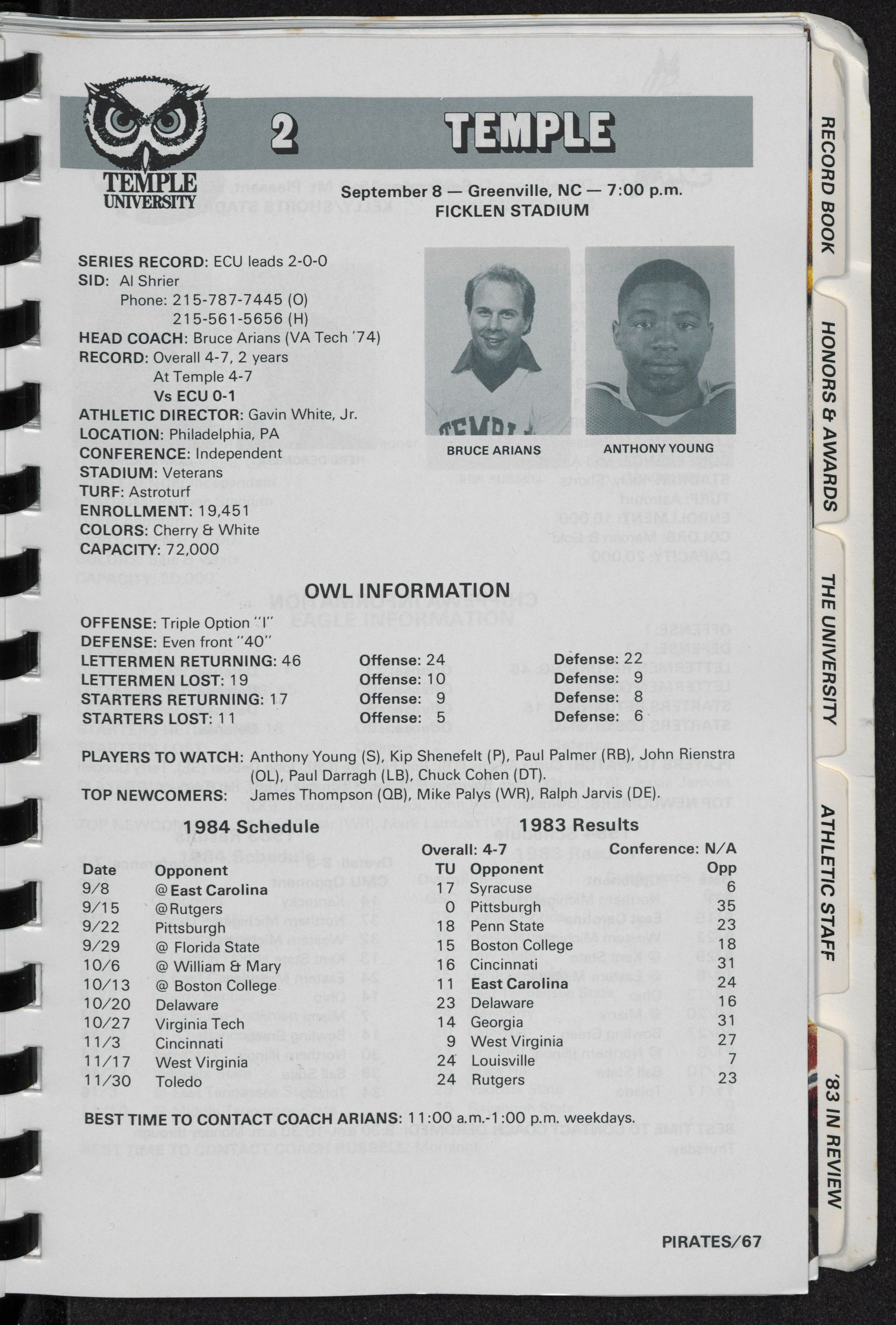 TEMPLE UNIVERSITY

2 TEMPLE

September 8 — Greenville, NC — 7:00 p.m.
FICKLEN STADIUM

SERIES RECORD: ECU leads 2-0-0
SID: Al Shrier
Phone: 215-787-7445 (O)
215-561-5656 (H)
HEAD COACH: Bruce Arians (VA Tech '74)
RECORD: Overall 4-7, 2 years
At Temple 4-7
Vs ECU 0-1
ATHLETIC DIRECTOR: Gavin White, Jr.
LOCATION: Philadelphia, PA
CONFERENCE: Independent
STADIUM: Veterans
TURF: Astroturf
ENROLLMENT: 19,451
COLORS: Cherry & White
CAPACITY: 72,000

BRUCE ARIANS

ANTHONY YOUNG

OWL INFORMATION

OFFENSE: Triple Option "I"
DEFENSE: Even front "40"

| | | |
|---|---|---|
| LETTERMEN RETURNING: 46 | Offense: 24 | Defense: 22 |
| LETTERMEN LOST: 19 | Offense: 10 | Defense: 9 |
| STARTERS RETURNING: 17 | Offense: 9 | Defense: 8 |
| STARTERS LOST: 11 | Offense: 5 | Defense: 6 |

PLAYERS TO WATCH: Anthony Young (S), Kip Shenefelt (P), Paul Palmer (RB), John Rienstra (OL), Paul Darragh (LB), Chuck Cohen (DT).
TOP NEWCOMERS: James Thompson (QB), Mike Palys (WR), Ralph Jarvis (DE).

1984 Schedule

| Date | Opponent |
|---|---|
| 9/8 | @ East Carolina |
| 9/15 | @Rutgers |
| 9/22 | Pittsburgh |
| 9/29 | @ Florida State |
| 10/6 | @ William & Mary |
| 10/13 | @ Boston College |
| 10/20 | Delaware |
| 10/27 | Virginia Tech |
| 11/3 | Cincinnati |
| 11/17 | West Virginia |
| 11/30 | Toledo |

1983 Results
Overall: 4-7 Conference: N/A

| TU | Opponent | Opp |
|---|---|---|
| 17 | Syracuse | 6 |
| 0 | Pittsburgh | 35 |
| 18 | Penn State | 23 |
| 15 | Boston College | 18 |
| 16 | Cincinnati | 31 |
| 11 | East Carolina | 24 |
| 23 | Delaware | 16 |
| 14 | Georgia | 31 |
| 9 | West Virginia | 27 |
| 24 | Louisville | 7 |
| 24 | Rutgers | 23 |

BEST TIME TO CONTACT COACH ARIANS: 11:00 a.m.-1:00 p.m. weekdays.

PIRATES/67

RECORD BOOK
HONORS & AWARDS
THE UNIVERSITY
ATHLETIC STAFF
'83 IN REVIEW